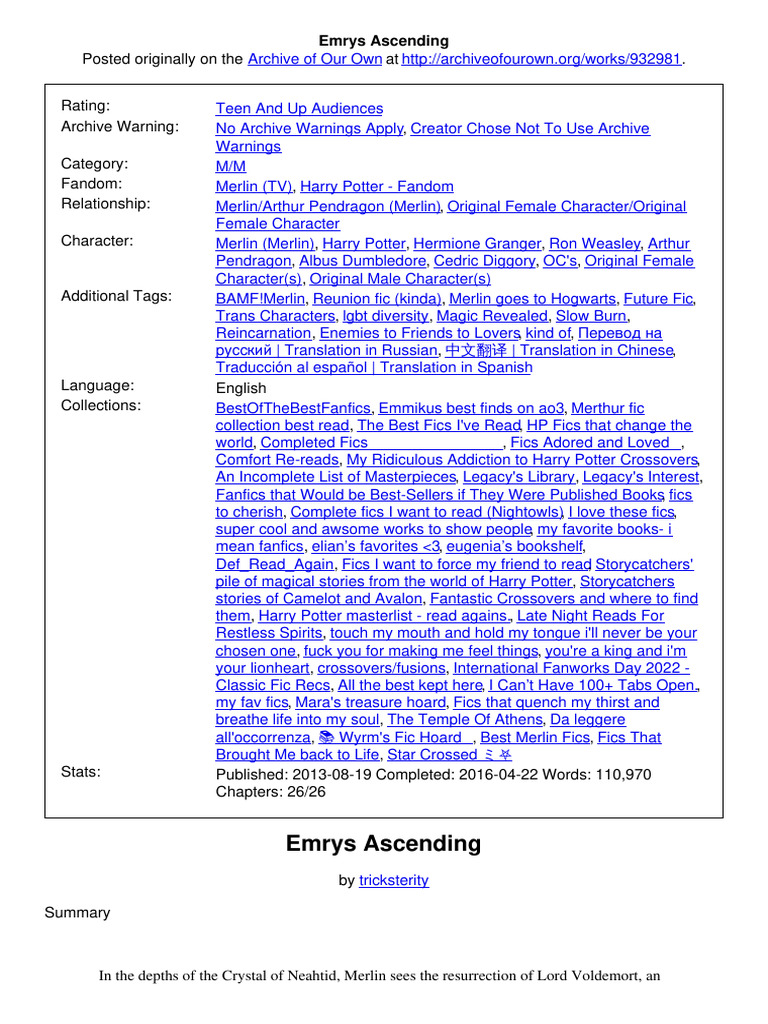 Emrys Ascending
Posted originally on the Archive of Our Own at http://archiveofourown.org/works/932981.

| | |
|---|---|
| Rating: | Teen And Up Audiences |
| Archive Warning: | No Archive Warnings Apply, Creator Chose Not To Use Archive Warnings |
| Category: | M/M |
| Fandom: | Merlin (TV), Harry Potter - Fandom |
| Relationship: | Merlin/Arthur Pendragon (Merlin), Original Female Character/Original Female Character |
| Character: | Merlin (Merlin), Harry Potter, Hermione Granger, Ron Weasley, Arthur Pendragon, Albus Dumbledore, Cedric Diggory, OC's, Original Female Character(s), Original Male Character(s) |
| Additional Tags: | BAMF!Merlin, Reunion fic (kinda), Merlin goes to Hogwarts, Future Fic, Trans Characters, lgbt diversity, Magic Revealed, Slow Burn, Reincarnation, Enemies to Friends to Lovers kind of, Перевод на русский \| Translation in Russian, 中文翻译 \| Translation in Chinese, Traducción al español \| Translation in Spanish |
| Language: | English |
| Collections: | BestOfTheBestFanfics, Emmikus best finds on ao3, Merthur fic collection best read, The Best Fics I've Read, HP Fics that change the world, Completed Fics, Fics Adored and Loved, Comfort Re-reads, My Ridiculous Addiction to Harry Potter Crossovers, An Incomplete List of Masterpieces, Legacy's Library, Legacy's Interest, Fanfics that Would be Best-Sellers if They Were Published Books, fics to cherish, Complete fics I want to read (Nightowls), I love these fics, super cool and awsome works to show people, my favorite books- i mean fanfics, elian's favorites <3, eugenia's bookshelf, Def_Read_Again, Fics I want to force my friend to read, Storycatchers' pile of magical stories from the world of Harry Potter, Storycatchers stories of Camelot and Avalon, Fantastic Crossovers and where to find them, Harry Potter masterlist - read agains., Late Night Reads For Restless Spirits, touch my mouth and hold my tongue i'll never be your chosen one, fuck you for making me feel things, you're a king and i'm your lionheart, crossovers/fusions, International Fanworks Day 2022 - Classic Fic Recs, All the best kept here, I Can't Have 100+ Tabs Open., my fav fics, Mara's treasure hoard, Fics that quench my thirst and breathe life into my soul, The Temple Of Athens, Da leggere all'occorrenza, 📚 Wyrm's Fic Hoard, Best Merlin Fics, Fics That Brought Me back to Life, Star Crossed ミ☆ |
| Stats: | Published: 2013-08-19 Completed: 2016-04-22 Words: 110,970 Chapters: 26/26 |

Emrys Ascending

by tricksterity

Summary

In the depths of the Crystal of Neahtid, Merlin sees the resurrection of Lord Voldemort, an